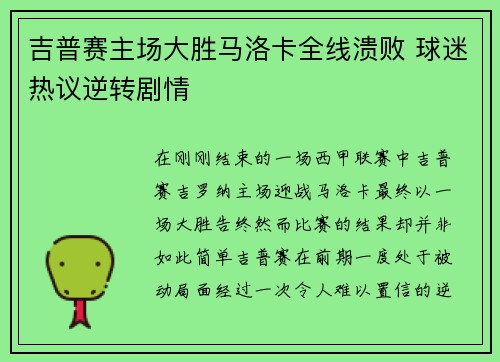 吉普赛主场大胜马洛卡全线溃败 球迷热议逆转剧情

在刚刚结束的一场西甲联赛中吉普赛吉罗纳主场迎战马洛卡最终以一场大胜告终然而比赛的结果却并非如此简单吉普赛在前期一度处于被动局面经过一次令人难以置信的逆